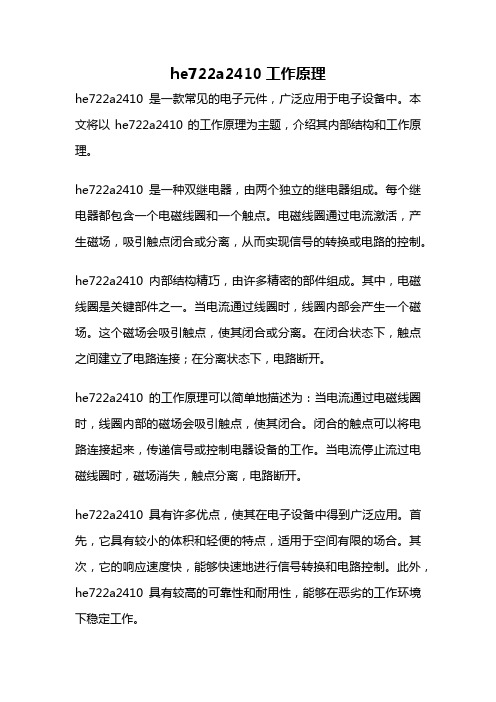 he722a2410 工作原理

he722a2410 是一款常见的电子元件，广泛应用于电子设备中。本文将以 he722a2410 的工作原理为主题，介绍其内部结构和工作原理。

he722a2410 是一种双继电器，由两个独立的继电器组成。每个继电器都包含一个电磁线圈和一个触点。电磁线圈通过电流激活，产生磁场，吸引触点闭合或分离，从而实现信号的转换或电路的控制。

he722a2410 内部结构精巧，由许多精密的部件组成。其中，电磁线圈是关键部件之一。当电流通过线圈时，线圈内部会产生一个磁场。这个磁场会吸引触点，使其闭合或分离。在闭合状态下，触点之间建立了电路连接；在分离状态下，电路断开。

he722a2410 的工作原理可以简单地描述为：当电流通过电磁线圈时，线圈内部的磁场会吸引触点，使其闭合。闭合的触点可以将电路连接起来，传递信号或控制电器设备的工作。当电流停止流过电磁线圈时，磁场消失，触点分离，电路断开。

he722a2410 具有许多优点，使其在电子设备中得到广泛应用。首先，它具有较小的体积和轻便的特点，适用于空间有限的场合。其次，它的响应速度快，能够快速地进行信号转换和电路控制。此外，he722a2410 具有较高的可靠性和耐用性，能够在恶劣的工作环境下稳定工作。